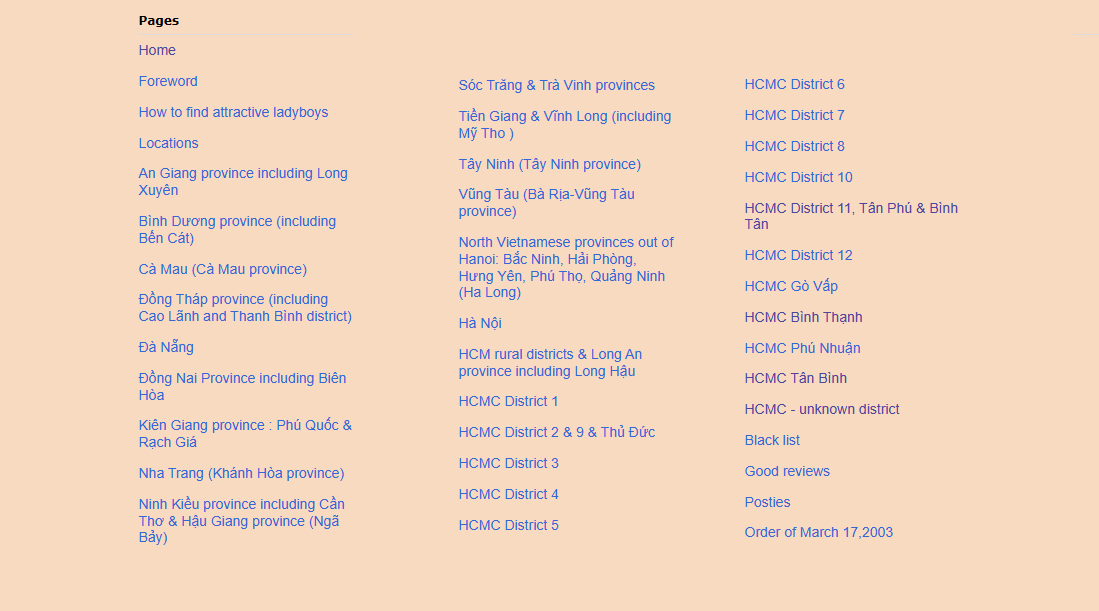 Pages

Home

Foreword

How to find attractive ladyboys

Locations

An Giang province including Long Xuyên

Bình Dương province (including Bến Cát)

Cà Mau (Cà Mau province)

Đồng Tháp province (including Cao Lãnh and Thanh Bình district)

Đà Nẵng

Đồng Nai Province including Biên Hòa

Kiên Giang province : Phú Quốc & Rạch Giá

Nha Trang (Khánh Hòa province)

Ninh Kiều province including Cần Thơ & Hậu Giang province (Ngã Bảy)

Sóc Trăng & Trà Vinh provinces

Tiền Giang & Vĩnh Long (including Mỹ Tho )

Tây Ninh (Tây Ninh province)

Vũng Tàu (Bà Rịa-Vũng Tàu province)

North Vietnamese provinces out of Hanoi: Bắc Ninh, Hải Phòng, Hưng Yên, Phú Thọ, Quảng Ninh (Ha Long)

Hà Nội

HCM rural districts & Long An province including Long Hậu

HCMC District 1

HCMC District 2 & 9 & Thủ Đức

HCMC District 3

HCMC District 4

HCMC District 5

HCMC District 6

HCMC District 7

HCMC District 8

HCMC District 10

HCMC District 11, Tân Phú & Bình Tân

HCMC District 12

HCMC Gò Vấp

HCMC Bình Thạnh

HCMC Phú Nhuận

HCMC Tân Bình

HCMC - unknown district

Black list

Good reviews

Posties

Order of March 17,2003